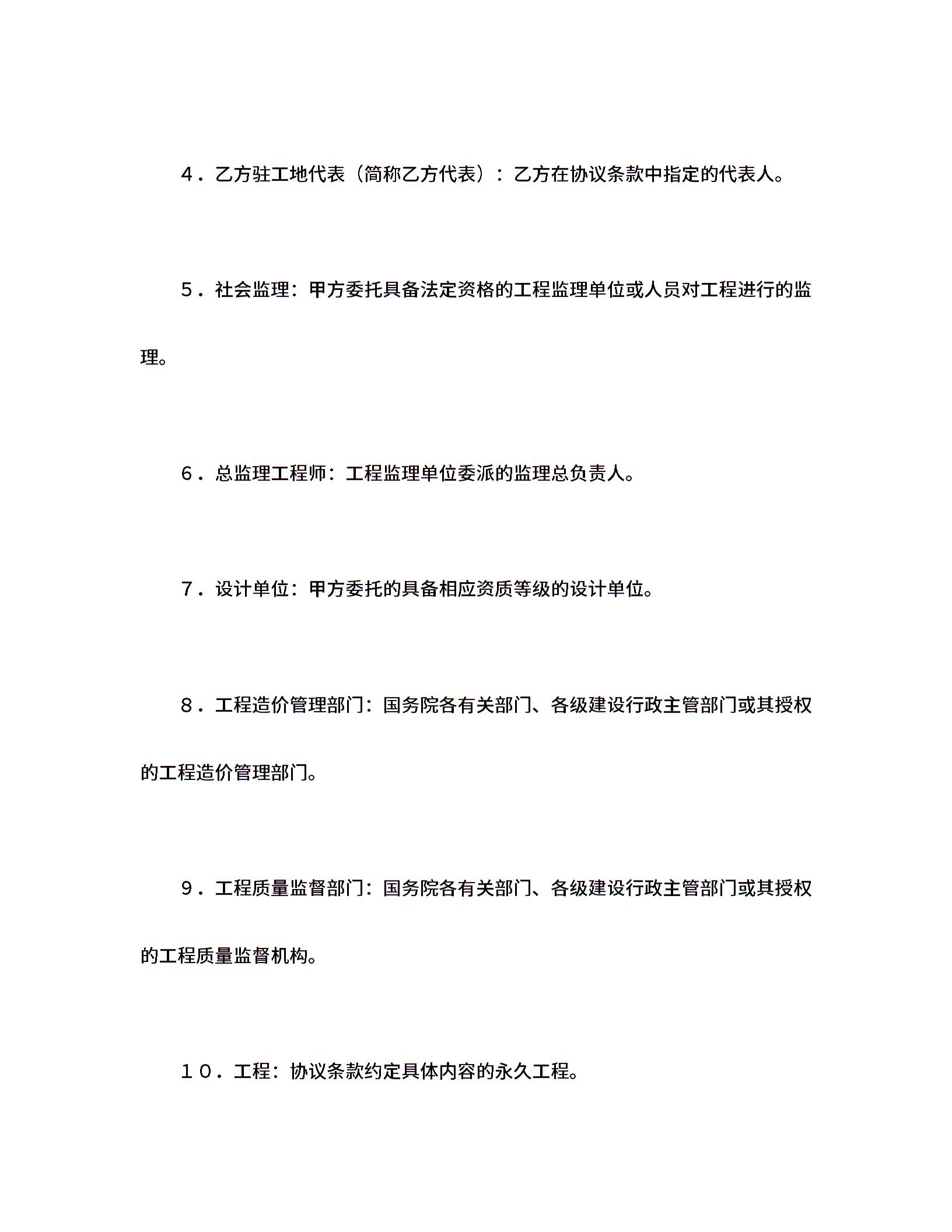 ４．乙方驻工地代表（简称乙方代表）：乙方在协议条款中指定的代表人。

５．社会监理：甲方委托具备法定资格的工程监理单位或人员对工程进行的监理。

６．总监理工程师：工程监理单位委派的监理总负责人。

７．设计单位：甲方委托的具备相应资质等级的设计单位。

８．工程造价管理部门：国务院各有关部门、各级建设行政主管部门或其授权的工程造价管理部门。

９．工程质量监督部门：国务院各有关部门、各级建设行政主管部门或其授权的工程质量监督机构。

１０．工程：协议条款约定具体内容的永久工程。